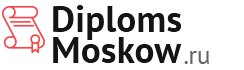 Diploms
Moskow.ru